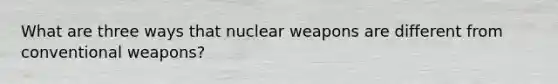 What are three ways that nuclear weapons are different from conventional weapons?